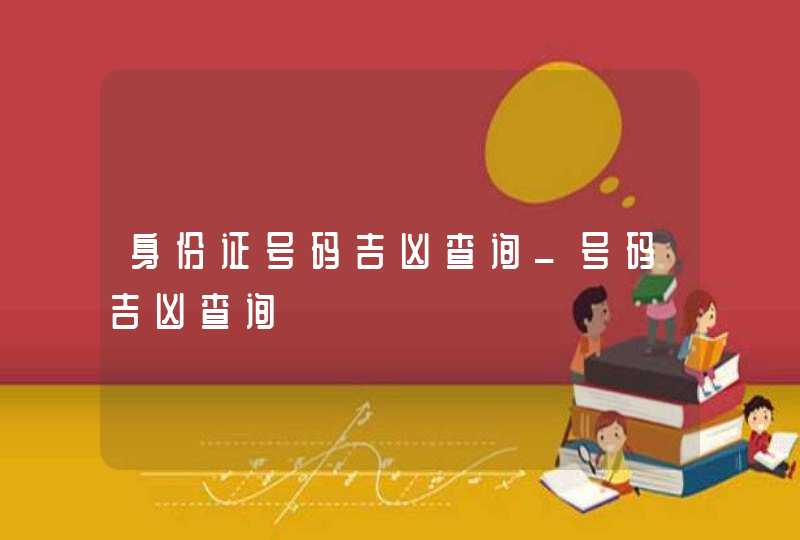 身份证号码吉凶查询_号码吉凶查询